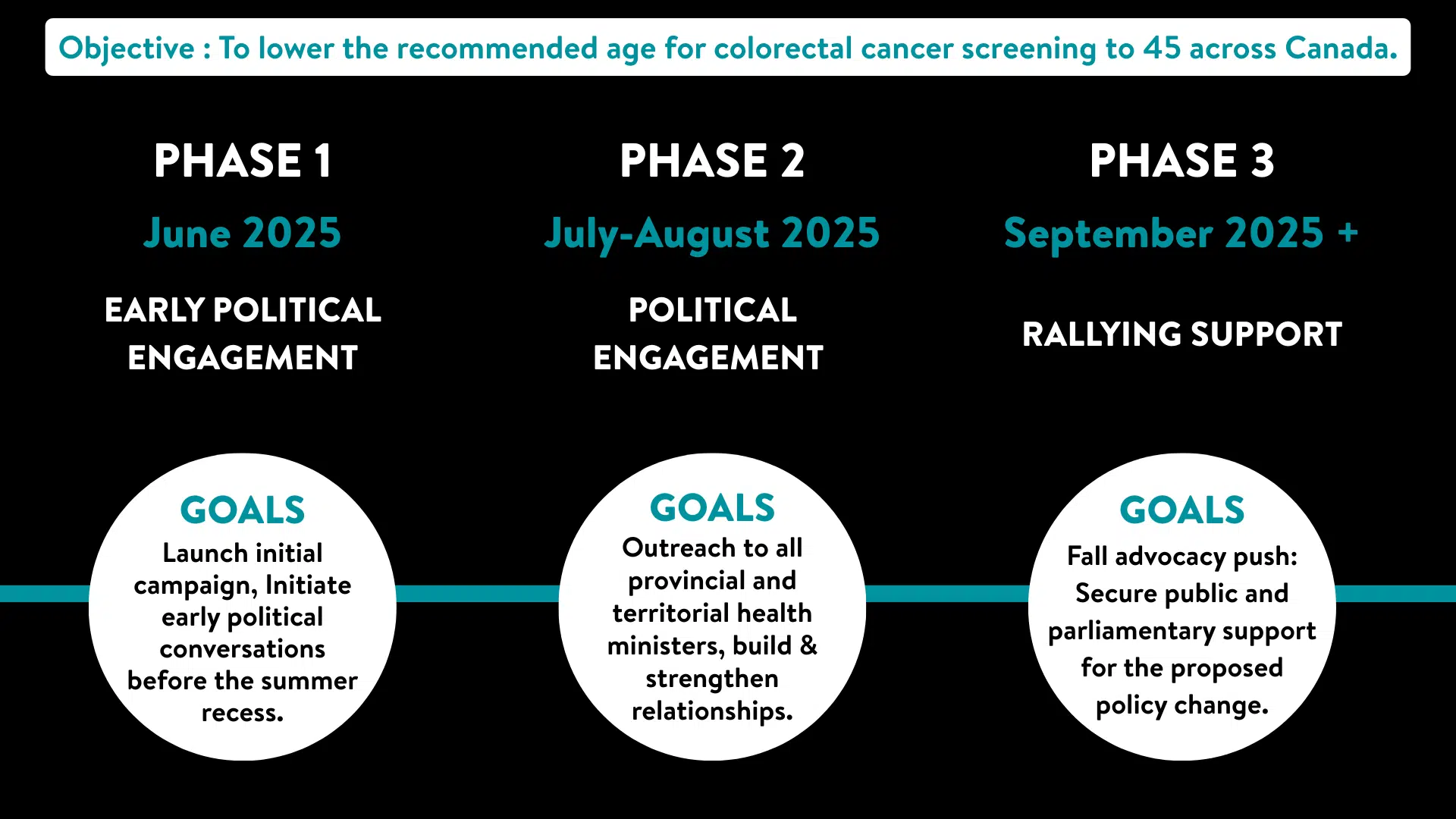 Objective : To lower the recommended age for colorectal cancer screening to 45 across Canada.

PHASE 1

June 2025

EARLY POLITICAL ENGAGEMENT

GOALS

Launch initial campaign, Initiate early political conversations before the summer recess.

PHASE 2

July-August 2025

POLITICAL ENGAGEMENT

GOALS

Outreach to all provincial and territorial health ministers, build & strengthen relationships.

PHASE 3

September 2025 +

RALLYING SUPPORT

GOALS

Fall advocacy push: Secure public and parliamentary support for the proposed policy change.